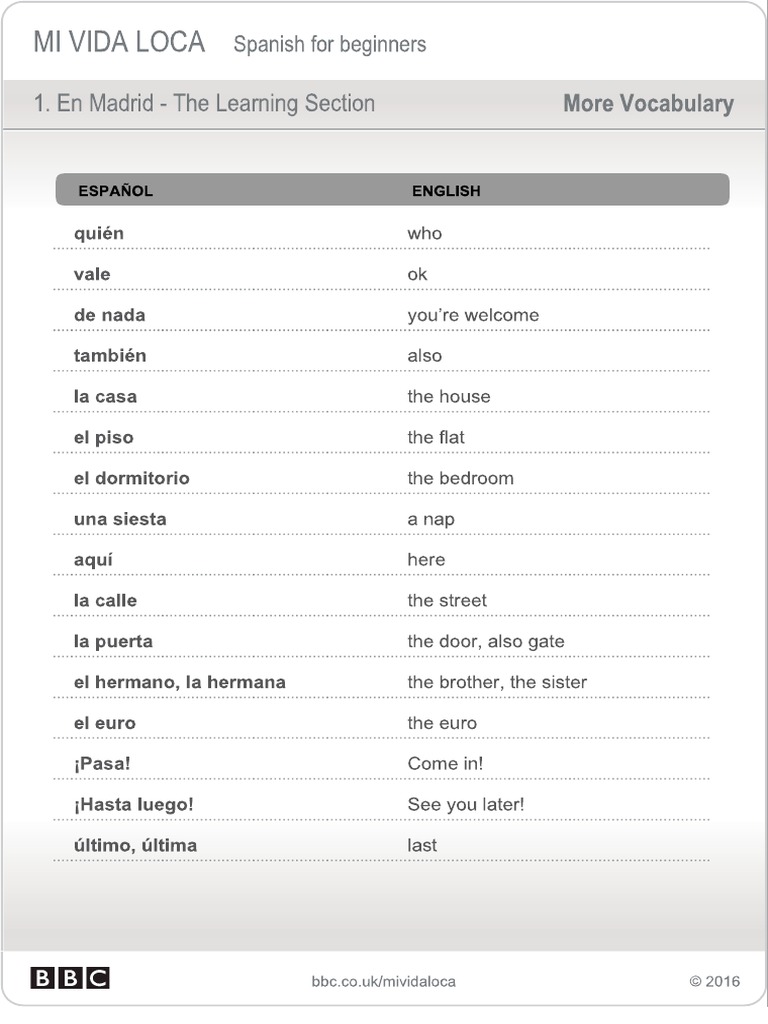 MI VIDA LOCA Spanish for beginners

1. En Madrid - The Learning Section

More Vocabulary

| ESPAÑOL | ENGLISH |
|---|---|
| quién | who |
| vale | ok |
| de nada | you're welcome |
| también | also |
| la casa | the house |
| el piso | the flat |
| el dormitorio | the bedroom |
| una siesta | a nap |
| aquí | here |
| la calle | the street |
| la puerta | the door, also gate |
| el hermano, la hermana | the brother, the sister |
| el euro | the euro |
| ¡Pasa! | Come in! |
| ¡Hasta luego! | See you later! |
| último, última | last |

BBC

bbc.co.uk/mividaloca

© 2016